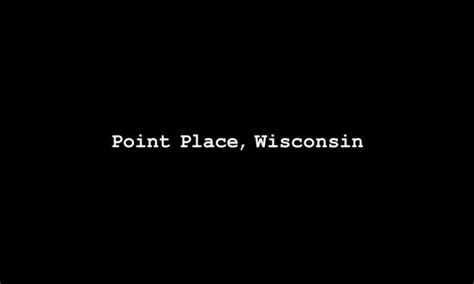 Point Place, Wisconsin